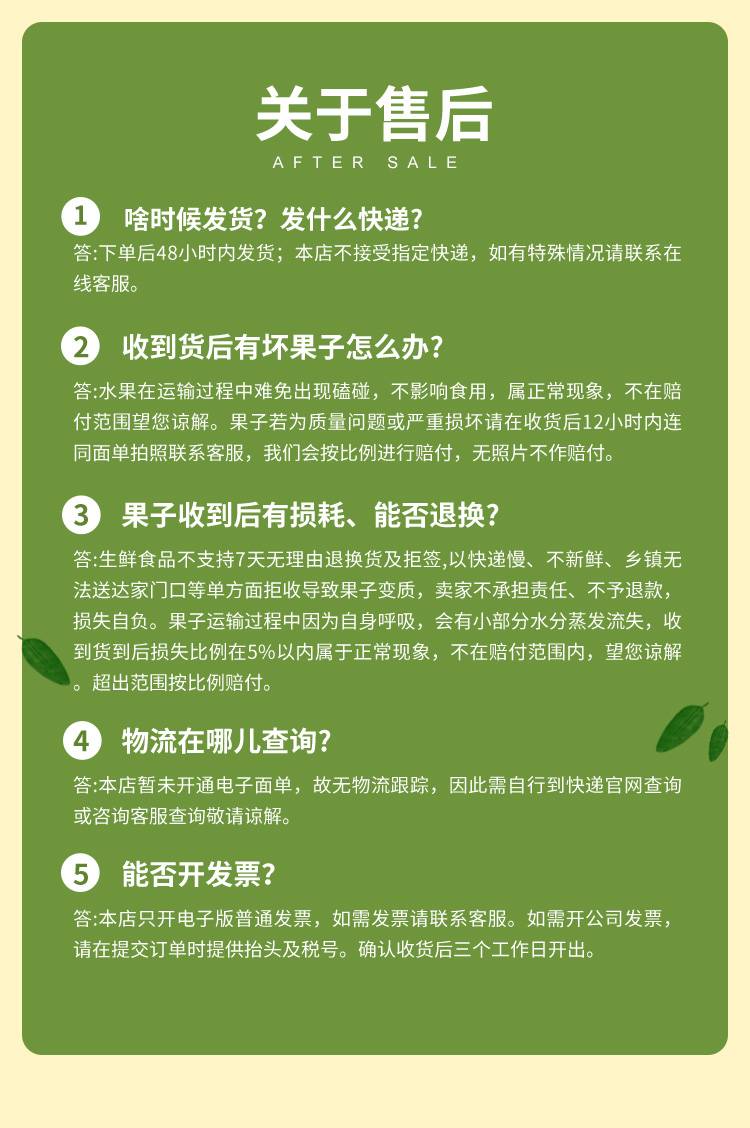 关于售后
AFTER SALE

1 啥时候发货？发什么快递？
答:下单后48小时内发货；本店不接受指定快递，如有特殊情况请联系在线客服。

2 收到货后有坏果子怎么办？
答:水果在运输过程中难免出现磕碰，不影响食用，属正常现象，不在赔付范围望您谅解。果子若为质量问题或严重损坏请在收货后12小时内连同面单拍照联系客服，我们会按比例进行赔付，无照片不作赔付。

3 果子收到后有损耗、能否退换？
答:生鲜食品不支持7天无理由退换货及拒签,以快递慢、不新鲜、乡镇无法送达家门口等单方面拒收导致果子变质，卖家不承担责任、不予退款，损失自负。果子运输过程中因为自身呼吸，会有小部分水分蒸发流失，收到货到后损失比例在5%以内属于正常现象，不在赔付范围内，望您谅解。超出范围按比例赔付。

4 物流在哪儿查询？
答:本店暂未开通电子面单，故无物流跟踪，因此需自行到快递官网查询或咨询客服查询敬请谅解。

5 能否开发票？
答:本店只开电子版普通发票，如需发票请联系客服。如需开公司发票，请在提交订单时提供抬头及税号。确认收货后三个工作日开出。